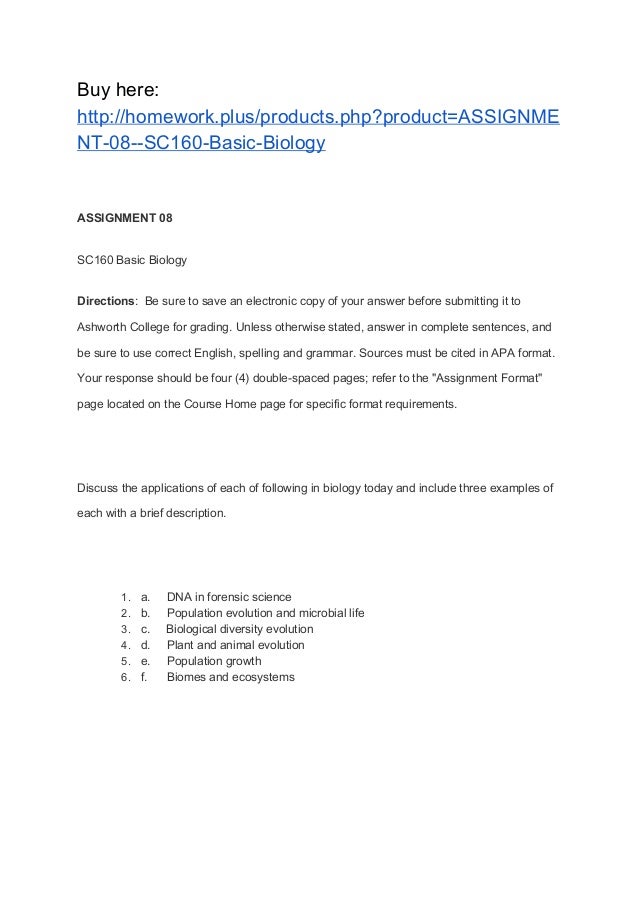 Buy here:
http://homework.plus/products.php?product=ASSIGNMENT-08--SC160-Basic-Biology

ASSIGNMENT 08

SC160 Basic Biology

Directions: Be sure to save an electronic copy of your answer before submitting it to Ashworth College for grading. Unless otherwise stated, answer in complete sentences, and be sure to use correct English, spelling and grammar. Sources must be cited in APA format. Your response should be four (4) double-spaced pages; refer to the "Assignment Format" page located on the Course Home page for specific format requirements.

Discuss the applications of each of following in biology today and include three examples of each with a brief description.

1. a. DNA in forensic science
2. b. Population evolution and microbial life
3. c. Biological diversity evolution
4. d. Plant and animal evolution
5. e. Population growth
6. f. Biomes and ecosystems